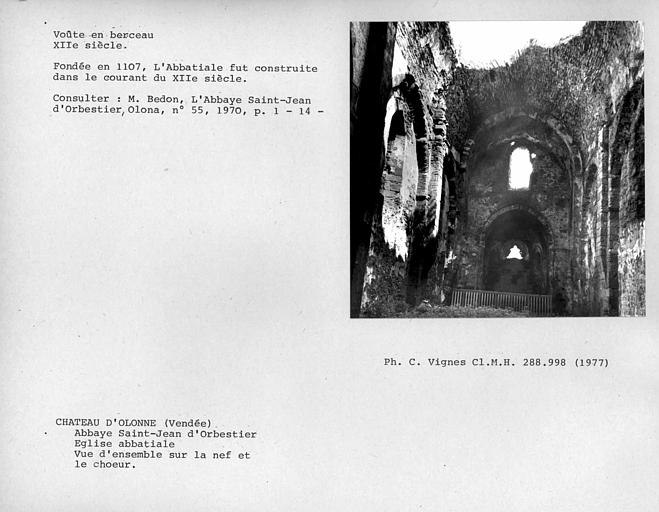 Voûte en berceau
XIIe siècle.

Fondée en 1107, L'Abbatiale fut construite dans le courant du XIIe siècle.

Consulter : M. Bedon, L'Abbaye Saint-Jean d'Orbestier, Olona, n° 55, 1970, p. 1 - 14 -

Ph. C. Vignes Cl.M.H. 288.998 (1977)

CHATEAU D'OLONNE (Vendée)
Abbaye Saint-Jean d'Orbestier
Eglise abbatiale
Vue d'ensemble sur la nef et le choeur.